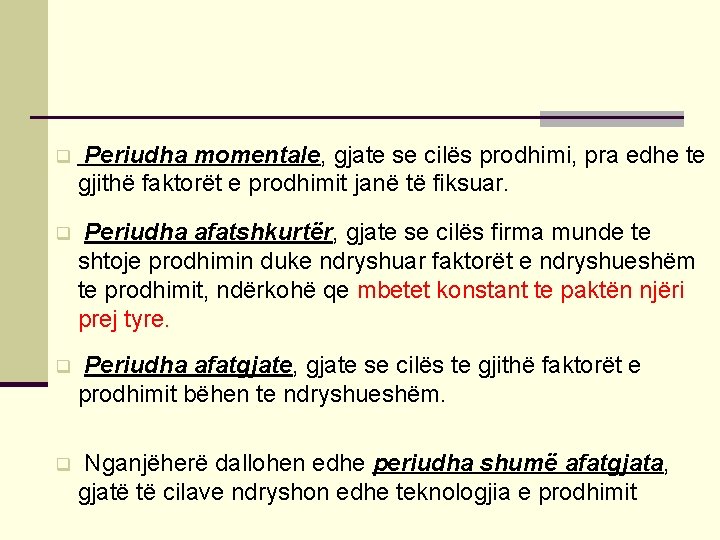 Periudha momentale, gjate se cilës prodhimi, pra edhe te gjithë faktorët e prodhimit janë të fiksuar.

Periudha afatshkurtër, gjate se cilës firma munde te shtoje prodhimin duke ndryshuar faktorët e ndryshueshëm te prodhimit, ndërkohë qe mbetet konstant te paktën njëri prej tyre.

Periudha afatgjate, gjate se cilës te gjithë faktorët e prodhimit bëhen te ndryshueshëm.

Nganjëherë dallohen edhe periudha shumë afatgjata, gjatë të cilave ndryshon edhe teknologjia e prodhimit